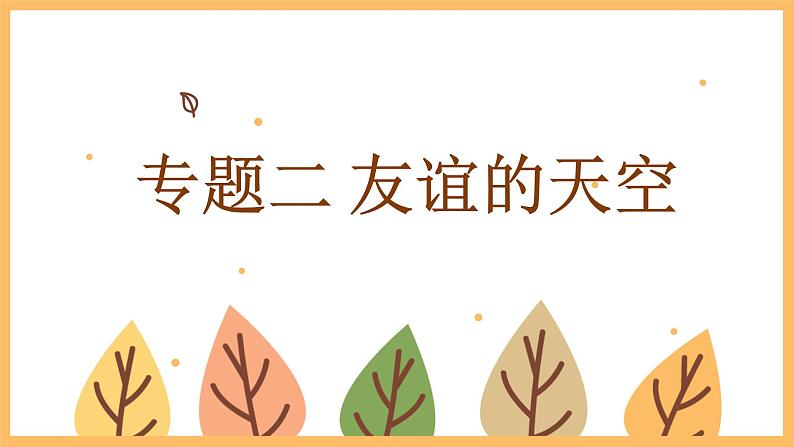 专题二 友谊的天空